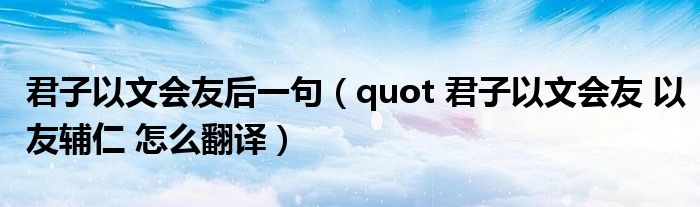 君子以文会友后一句（quot 君子以文会友 以友辅仁 怎么翻译）